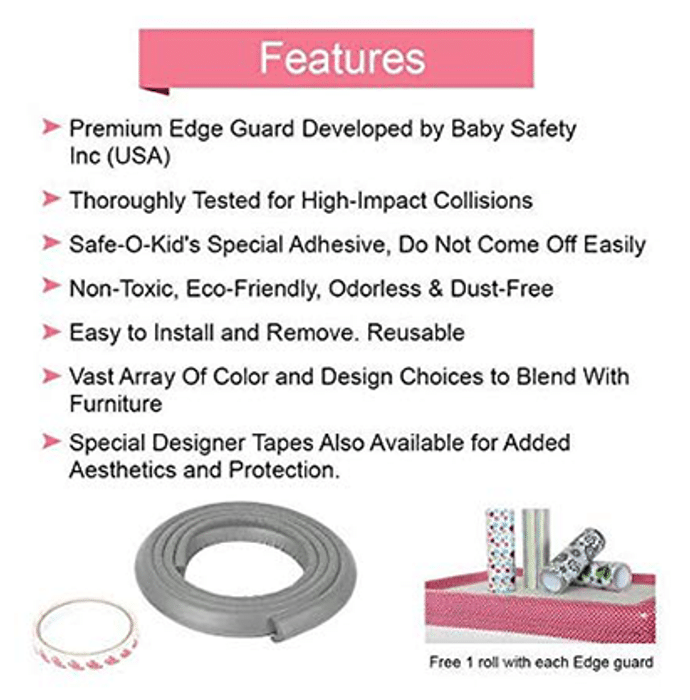 Features

➤ Premium Edge Guard Developed by Baby Safety Inc (USA)

➤ Thoroughly Tested for High-Impact Collisions

➤ Safe-O-Kid's Special Adhesive, Do Not Come Off Easily

➤ Non-Toxic, Eco-Friendly, Odorless & Dust-Free

➤ Easy to Install and Remove. Reusable

➤ Vast Array Of Color and Design Choices to Blend With Furniture

➤ Special Designer Tapes Also Available for Added Aesthetics and Protection.

Free 1 roll with each Edge guard